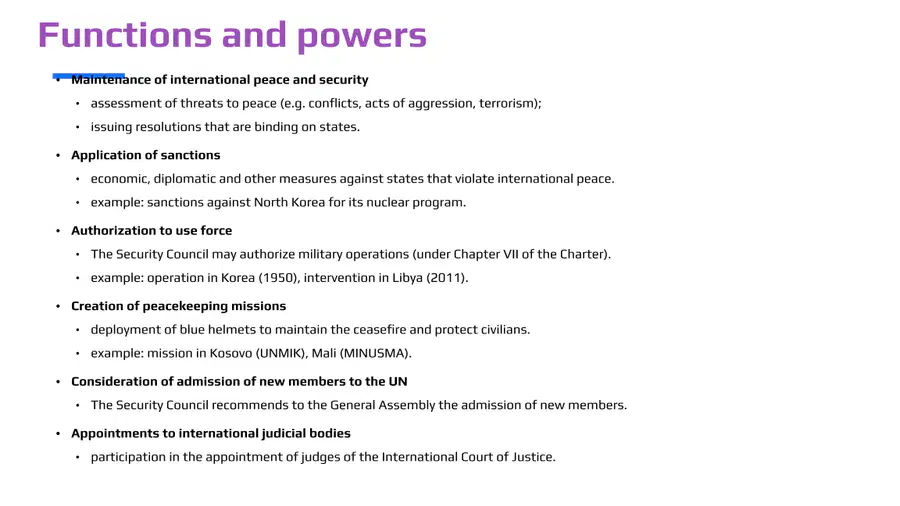 Functions and powers

• Maintenance of international peace and security
  • assessment of threats to peace (e.g. conflicts, acts of aggression, terrorism);
  • issuing resolutions that are binding on states.
• Application of sanctions
  • economic, diplomatic and other measures against states that violate international peace.
  • example: sanctions against North Korea for its nuclear program.
• Authorization to use force
  • The Security Council may authorize military operations (under Chapter VII of the Charter).
  • example: operation in Korea (1950), intervention in Libya (2011).
• Creation of peacekeeping missions
  • deployment of blue helmets to maintain the ceasefire and protect civilians.
  • example: mission in Kosovo (UNMIK), Mali (MINUSMA).
• Consideration of admission of new members to the UN
  • The Security Council recommends to the General Assembly the admission of new members.
• Appointments to international judicial bodies
  • participation in the appointment of judges of the International Court of Justice.